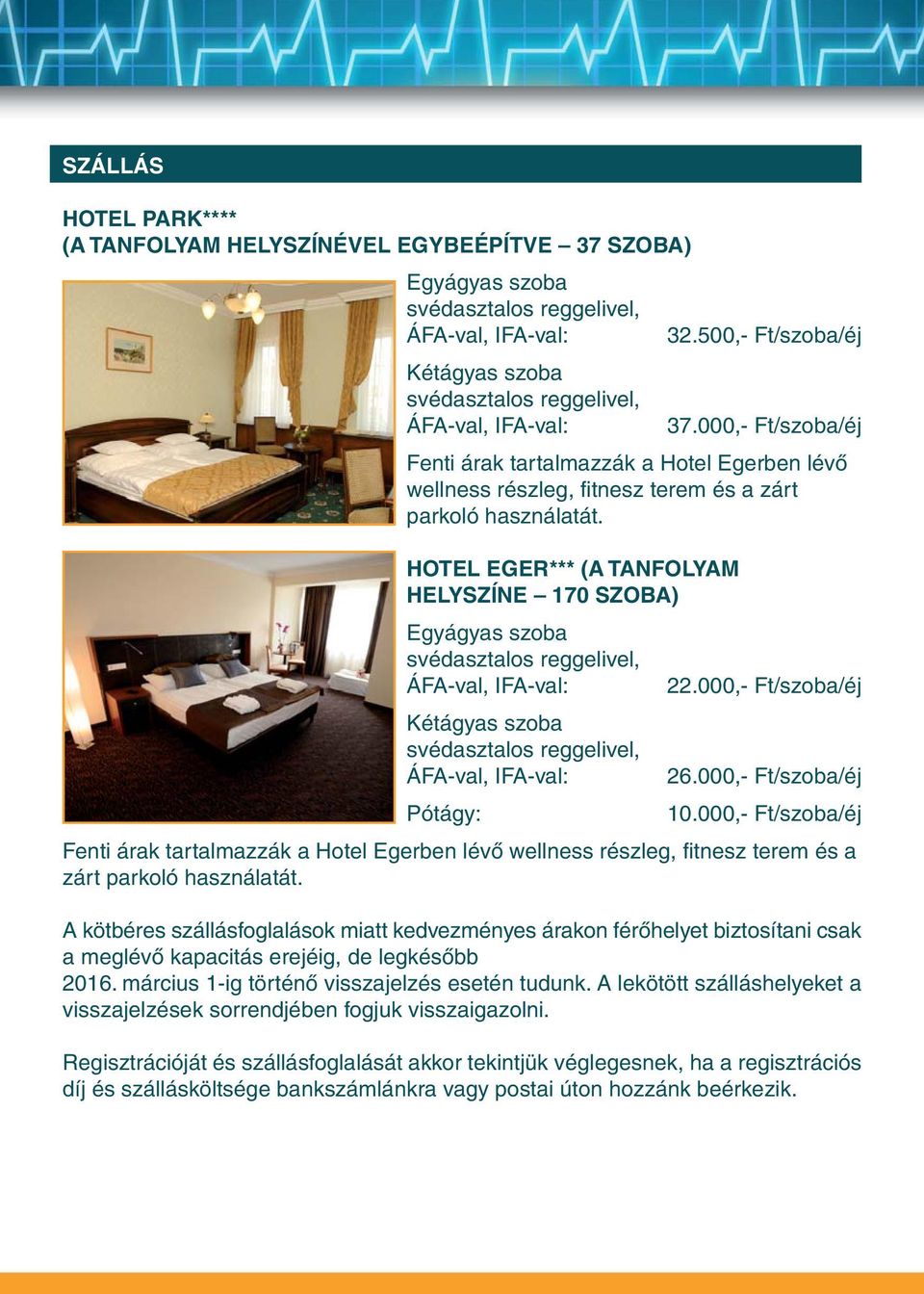 SZÁLLÁS

HOTEL PARK****
(A TANFOLYAM HELYSZÍNÉVEL EGYBEÉPÍTVE – 37 SZOBA)

Egyágyas szoba svédasztalos reggelivel, ÁFA-val, IFA-val: 32.500,- Ft/szoba/éj

Kétágyas szoba svédasztalos reggelivel, ÁFA-val, IFA-val: 37.000,- Ft/szoba/éj

Fenti árak tartalmazzák a Hotel Egerben lévő wellness részleg, fitnesz terem és a zárt parkoló használatát.

HOTEL EGER*** (A TANFOLYAM HELYSZÍNE – 170 SZOBA)

Egyágyas szoba svédasztalos reggelivel, ÁFA-val, IFA-val: 22.000,- Ft/szoba/éj

Kétágyas szoba svédasztalos reggelivel, ÁFA-val, IFA-val: 26.000,- Ft/szoba/éj

Pótágy: 10.000,- Ft/szoba/éj

Fenti árak tartalmazzák a Hotel Egerben lévő wellness részleg, fitnesz terem és a zárt parkoló használatát.

A kötbéres szállásfoglalások miatt kedvezményes árakon férőhelyet biztosítani csak a meglévő kapacitás erejéig, de legkésőbb 2016. március 1-ig történő visszajelzés esetén tudunk. A lekötött szálláshelyeket a visszajelzések sorrendjében fogjuk visszaigazolni.

Regisztrációját és szállásfoglalását akkor tekintjük véglegesnek, ha a regisztrációs díj és szállásköltsége bankszámlánkra vagy postai úton hozzánk beérkezik.